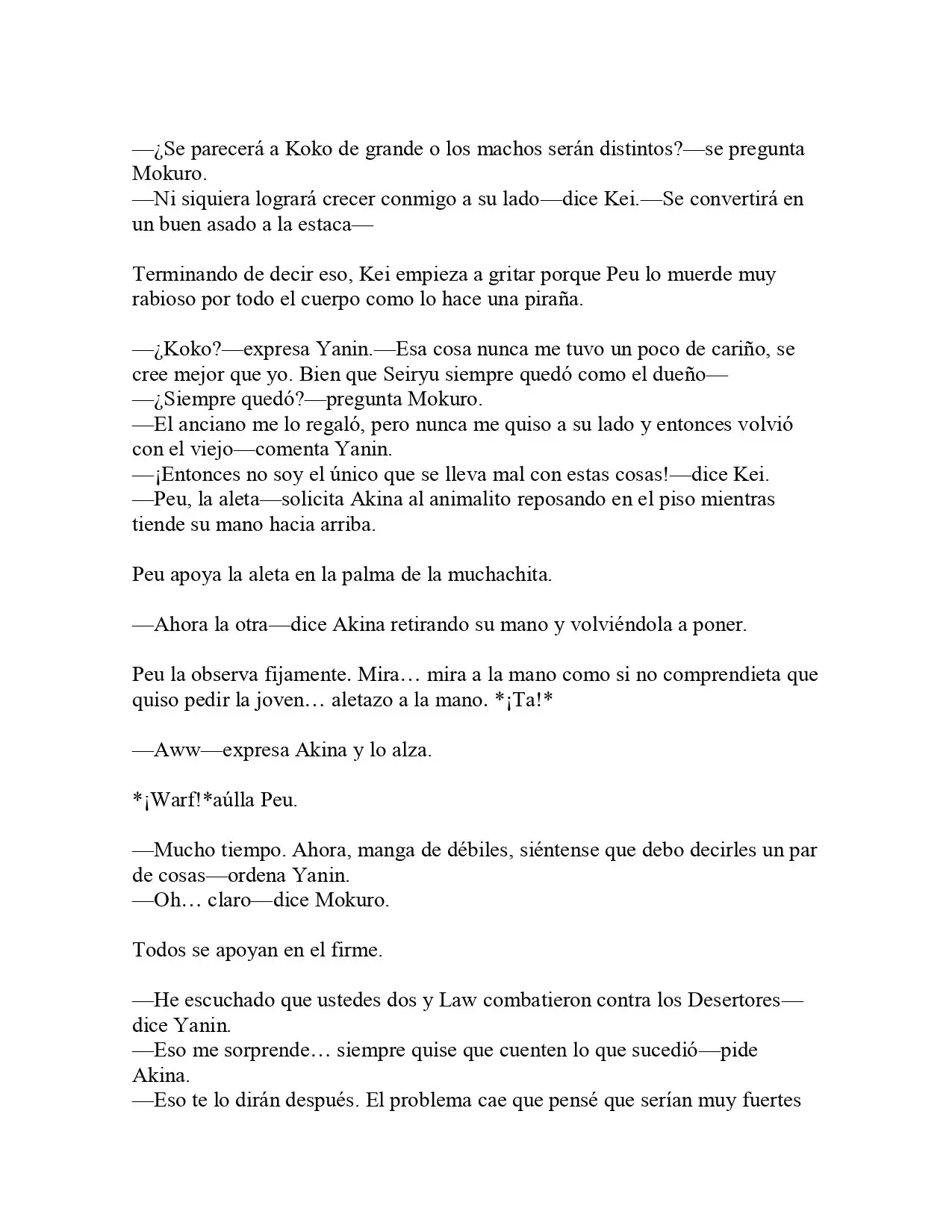 —¿Se parecerá a Koko de grande o los machos serán distintos?—se pregunta Mokuro.
—Ni siquiera logrará crecer conmigo a su lado—dice Kei.—Se convertirá en un buen asado a la estaca—

Terminando de decir eso, Kei empieza a gritar porque Peu lo muerde muy rabioso por todo el cuerpo como lo hace una piraña.

—¿Koko?—expresa Yanin.—Esa cosa nunca me tuvo un poco de cariño, se cree mejor que yo. Bien que Seiryu siempre quedó como el dueño—
—¿Siempre quedó?—pregunta Mokuro.
—El anciano me lo regaló, pero nunca me quiso a su lado y entonces volvió con el viejo—comenta Yanin.
—¡Entonces no soy el único que se lleva mal con estas cosas!—dice Kei.
—Peu, la aleta—solicita Akina al animalito reposando en el piso mientras tiende su mano hacia arriba.

Peu apoya la aleta en la palma de la muchachita.

—Ahora la otra—dice Akina retirando su mano y volviéndola a poner.

Peu la observa fijamente. Mira… mira a la mano como si no comprendieta que quiso pedir la joven… aletazo a la mano. *¡Ta!*

—Aww—expresa Akina y lo alza.

*¡Warf!*aúlla Peu.

—Mucho tiempo. Ahora, manga de débiles, siéntense que debo decirles un par de cosas—ordena Yanin.
—Oh… claro—dice Mokuro.

Todos se apoyan en el firme.

—He escuchado que ustedes dos y Law combatieron contra los Desertores—dice Yanin.
—Eso me sorprende… siempre quise que cuenten lo que sucedió—pide Akina.
—Eso te lo dirán después. El problema cae que pensé que serían muy fuertes